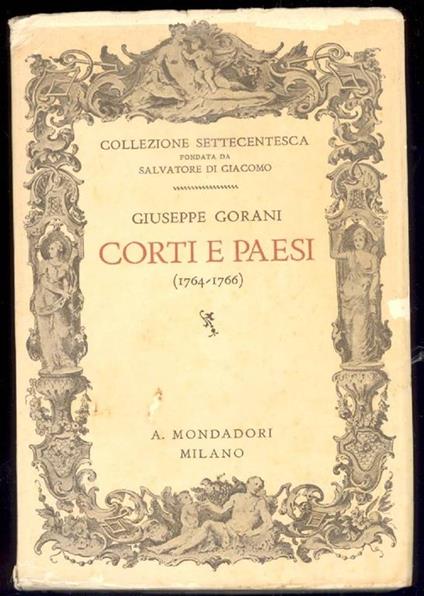 COLLEZIONE SETTECENTESCA
FONDATA DA
SALVATORE DI GIACOMO

GIUSEPPE GORANI

CORTI E PAESI

(1764-1766)

A. MONDADORI
MILANO